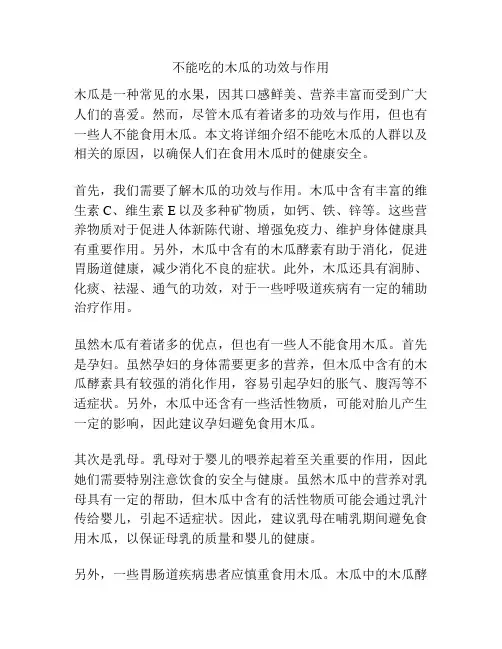 不能吃的木瓜的功效与作用

木瓜是一种常见的水果，因其口感鲜美、营养丰富而受到广大人们的喜爱。然而，尽管木瓜有着诸多的功效与作用，但也有一些人不能食用木瓜。本文将详细介绍不能吃木瓜的人群以及相关的原因，以确保人们在食用木瓜时的健康安全。

首先，我们需要了解木瓜的功效与作用。木瓜中含有丰富的维生素 C、维生素 E 以及多种矿物质，如钙、铁、锌等。这些营养物质对于促进人体新陈代谢、增强免疫力、维护身体健康具有重要作用。另外，木瓜中含有的木瓜酵素有助于消化，促进胃肠道健康，减少消化不良的症状。此外，木瓜还具有润肺、化痰、祛湿、通气的功效，对于一些呼吸道疾病有一定的辅助治疗作用。

虽然木瓜有着诸多的优点，但也有一些人不能食用木瓜。首先是孕妇。虽然孕妇的身体需要更多的营养，但木瓜中含有的木瓜酵素具有较强的消化作用，容易引起孕妇的胀气、腹泻等不适症状。另外，木瓜中还含有一些活性物质，可能对胎儿产生一定的影响，因此建议孕妇避免食用木瓜。

其次是乳母。乳母对于婴儿的喂养起着至关重要的作用，因此她们需要特别注意饮食的安全与健康。虽然木瓜中的营养对乳母具有一定的帮助，但木瓜中含有的活性物质可能会通过乳汁传给婴儿，引起不适症状。因此，建议乳母在哺乳期间避免食用木瓜，以保证母乳的质量和婴儿的健康。

另外，一些胃肠道疾病患者应慎重食用木瓜。木瓜中的木瓜酵